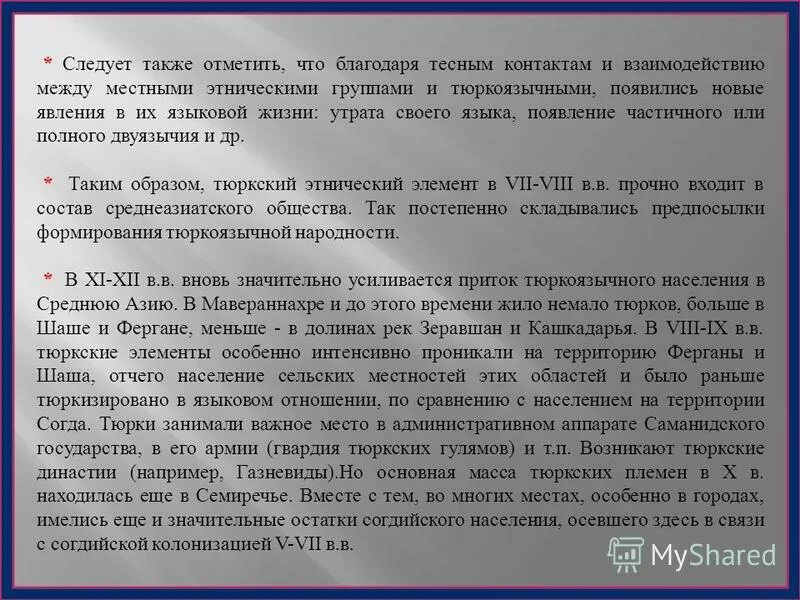 * Следует также отметить, что благодаря тесным контактам и взаимодействию между местными этническими группами и тюркоязычными, появились новые явления в их языковой жизни: утрата своего языка, появление частичного или полного двуязычия и др.

* Таким образом, тюркский этнический элемент в VII-VIII в.в. прочно входит в состав среднеазиатского общества. Так постепенно складывались предпосылки формирования тюркоязычной народности.

* В XI-XII в.в. вновь значительно усиливается приток тюркоязычного населения в Среднюю Азию. В Мавераннахре и до этого времени жило немало тюрков, больше в Шаше и Фергане, меньше - в долинах рек Зеравшан и Кашкадарья. В VIII-IX в.в. тюркские элементы особенно интенсивно проникали на территорию Ферганы и Шаша, отчего население сельских местностей этих областей и было раньше тюркизировано в языковом отношении, по сравнению с населением на территории Согда. Тюрки занимали важное место в административном аппарате Саманидского государства, в его армии (гвардия тюркских гулямов) и т.п. Возникают тюркские династии (например, Газневиды).Но основная масса тюркских племен в X в. находилась еще в Семиречье. Вместе с тем, во многих местах, особенно в городах, имелись еще и значительные остатки согдийского населения, осевшего здесь в связи с согдийской колонизацией V-VII в.в.

MyShared